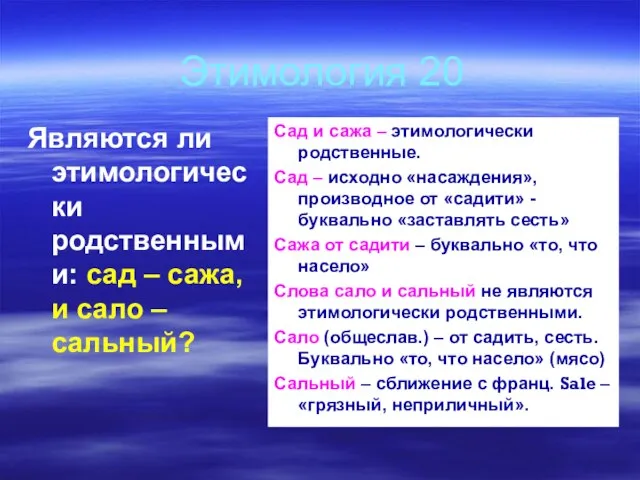 Этимология 20

Являются ли этимологически родственными: сад – сажа, и сало – сальный?

Сад и сажа – этимологически родственные.

Сад – исходно «насаждения», производное от «садити» - буквально «заставлять сесть»

Сажа от садити – буквально «то, что насело»

Слова сало и сальный не являются этимологически родственными.

Сало (общеслав.) – от садить, сесть. Буквально «то, что насело» (мясо)

Сальный – сближение с франц. Sale – «грязный, неприличный».